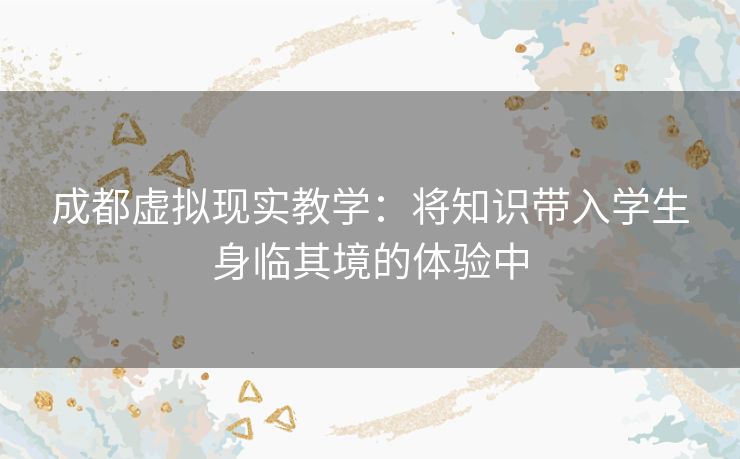 成都虚拟现实教学：将知识带入学生身临其境的体验中